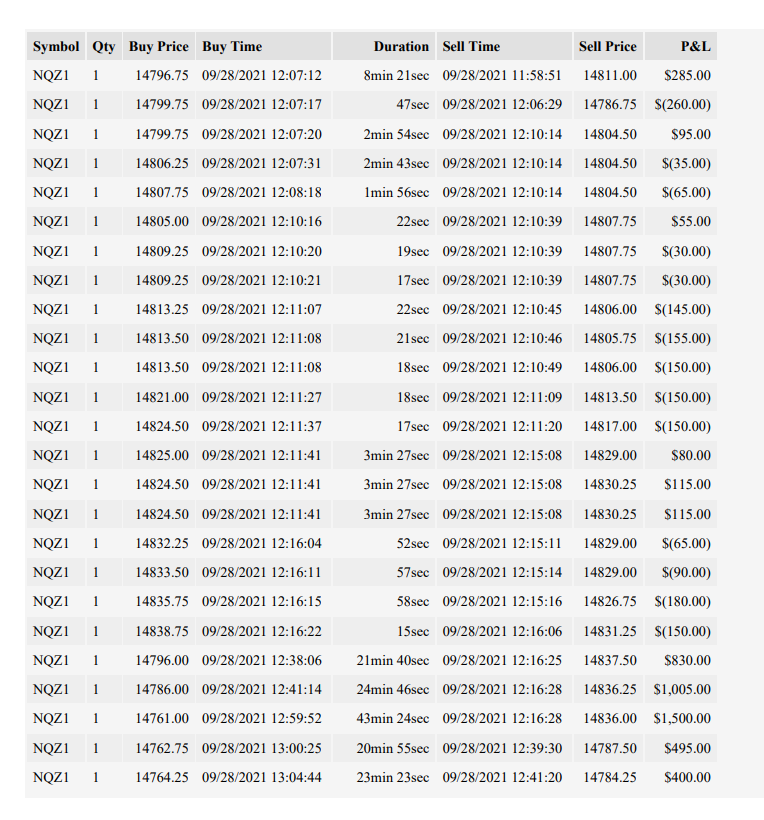 | Symbol | Qty | Buy Price | Buy Time | Duration | Sell Time | Sell Price | P&L |
|---|---|---|---|---|---|---|---|
| NQZ1 | 1 | 14796.75 | 09/28/2021 12:07:12 | 8min 21sec | 09/28/2021 11:58:51 | 14811.00 | \$285.00 |
| NQZ1 | 1 | 14799.75 | 09/28/2021 12:07:17 | 47sec | 09/28/2021 12:06:29 | 14786.75 | \$(260.00) |
| NQZ1 | 1 | 14799.75 | 09/28/2021 12:07:20 | 2min 54sec | 09/28/2021 12:10:14 | 14804.50 | \$95.00 |
| NQZ1 | 1 | 14806.25 | 09/28/2021 12:07:31 | 2min 43sec | 09/28/2021 12:10:14 | 14804.50 | \$(35.00) |
| NQZ1 | 1 | 14807.75 | 09/28/2021 12:08:18 | 1min 56sec | 09/28/2021 12:10:14 | 14804.50 | \$(65.00) |
| NQZ1 | 1 | 14805.00 | 09/28/2021 12:10:16 | 22sec | 09/28/2021 12:10:39 | 14807.75 | \$55.00 |
| NQZ1 | 1 | 14809.25 | 09/28/2021 12:10:20 | 19sec | 09/28/2021 12:10:39 | 14807.75 | \$(30.00) |
| NQZ1 | 1 | 14809.25 | 09/28/2021 12:10:21 | 17sec | 09/28/2021 12:10:39 | 14807.75 | \$(30.00) |
| NQZ1 | 1 | 14813.25 | 09/28/2021 12:11:07 | 22sec | 09/28/2021 12:10:45 | 14806.00 | \$(145.00) |
| NQZ1 | 1 | 14813.50 | 09/28/2021 12:11:08 | 21sec | 09/28/2021 12:10:46 | 14805.75 | \$(155.00) |
| NQZ1 | 1 | 14813.50 | 09/28/2021 12:11:08 | 18sec | 09/28/2021 12:10:49 | 14806.00 | \$(150.00) |
| NQZ1 | 1 | 14821.00 | 09/28/2021 12:11:27 | 18sec | 09/28/2021 12:11:09 | 14813.50 | \$(150.00) |
| NQZ1 | 1 | 14824.50 | 09/28/2021 12:11:37 | 17sec | 09/28/2021 12:11:20 | 14817.00 | \$(150.00) |
| NQZ1 | 1 | 14825.00 | 09/28/2021 12:11:41 | 3min 27sec | 09/28/2021 12:15:08 | 14829.00 | \$80.00 |
| NQZ1 | 1 | 14824.50 | 09/28/2021 12:11:41 | 3min 27sec | 09/28/2021 12:15:08 | 14830.25 | \$115.00 |
| NQZ1 | 1 | 14824.50 | 09/28/2021 12:11:41 | 3min 27sec | 09/28/2021 12:15:08 | 14830.25 | \$115.00 |
| NQZ1 | 1 | 14832.25 | 09/28/2021 12:16:04 | 52sec | 09/28/2021 12:15:11 | 14829.00 | \$(65.00) |
| NQZ1 | 1 | 14833.50 | 09/28/2021 12:16:11 | 57sec | 09/28/2021 12:15:14 | 14829.00 | \$(90.00) |
| NQZ1 | 1 | 14835.75 | 09/28/2021 12:16:15 | 58sec | 09/28/2021 12:15:16 | 14826.75 | \$(180.00) |
| NQZ1 | 1 | 14838.75 | 09/28/2021 12:16:22 | 15sec | 09/28/2021 12:16:06 | 14831.25 | \$(150.00) |
| NQZ1 | 1 | 14796.00 | 09/28/2021 12:38:06 | 21min 40sec | 09/28/2021 12:16:25 | 14837.50 | \$830.00 |
| NQZ1 | 1 | 14786.00 | 09/28/2021 12:41:14 | 24min 46sec | 09/28/2021 12:16:28 | 14836.25 | \$1,005.00 |
| NQZ1 | 1 | 14761.00 | 09/28/2021 12:59:52 | 43min 24sec | 09/28/2021 12:16:28 | 14836.00 | \$1,500.00 |
| NQZ1 | 1 | 14762.75 | 09/28/2021 13:00:25 | 20min 55sec | 09/28/2021 12:39:30 | 14787.50 | \$495.00 |
| NQZ1 | 1 | 14764.25 | 09/28/2021 13:04:44 | 23min 23sec | 09/28/2021 12:41:20 | 14784.25 | \$400.00 |